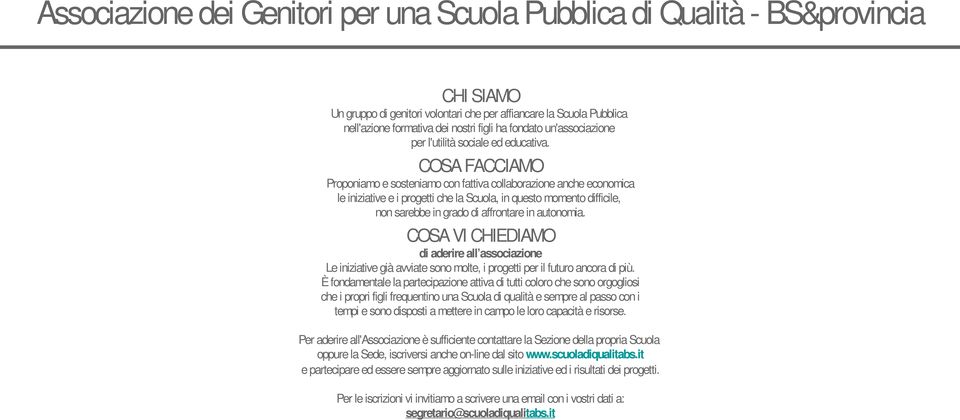 Associazione dei Genitori per una Scuola Pubblica di Qualità - BS&provincia

CHI SIAMO
Un gruppo di genitori volontari che per affiancare la Scuola Pubblica nell'azione formativa dei nostri figli ha fondato un'associazione per l'utilità sociale ed educativa.

COSA FACCIAMO
Proponiamo e sosteniamo con fattiva collaborazione anche economica le iniziative e i progetti che la Scuola, in questo momento difficile, non sarebbe in grado di affrontare in autonomia.

COSA VI CHIEDIAMO
di aderire all'associazione
Le iniziative già avviate sono molte, i progetti per il futuro ancora di più. È fondamentale la partecipazione attiva di tutti coloro che sono orgogliosi che i propri figli frequentino una Scuola di qualità e sempre al passo con i tempi e sono disposti a mettere in campo le loro capacità e risorse.

Per aderire all'Associazione è sufficiente contattare la Sezione della propria Scuola oppure la Sede, iscriversi anche on-line dal sito www.scuoladiqualitabs.it e partecipare ed essere sempre aggiornato sulle iniziative ed i risultati dei progetti.

Per le iscrizioni vi invitiamo a scrivere una email con i vostri dati a:
segretario@scuoladiqualitabs.it